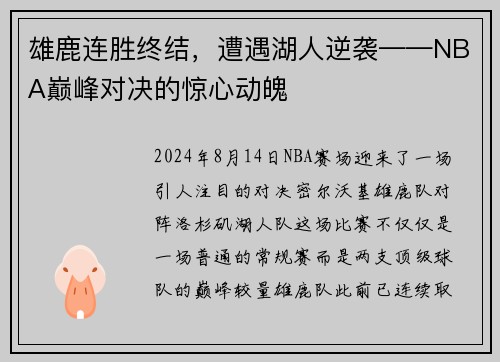 雄鹿连胜终结，遭遇湖人逆袭——NBA巅峰对决的惊心动魄

2024年8月14日NBA赛场迎来了一场引人注目的对决密尔沃基雄鹿队对阵洛杉矶湖人队这场比赛不仅仅是一场普通的常规赛而是两支顶级球队的巅峰较量雄鹿队此前已连续取